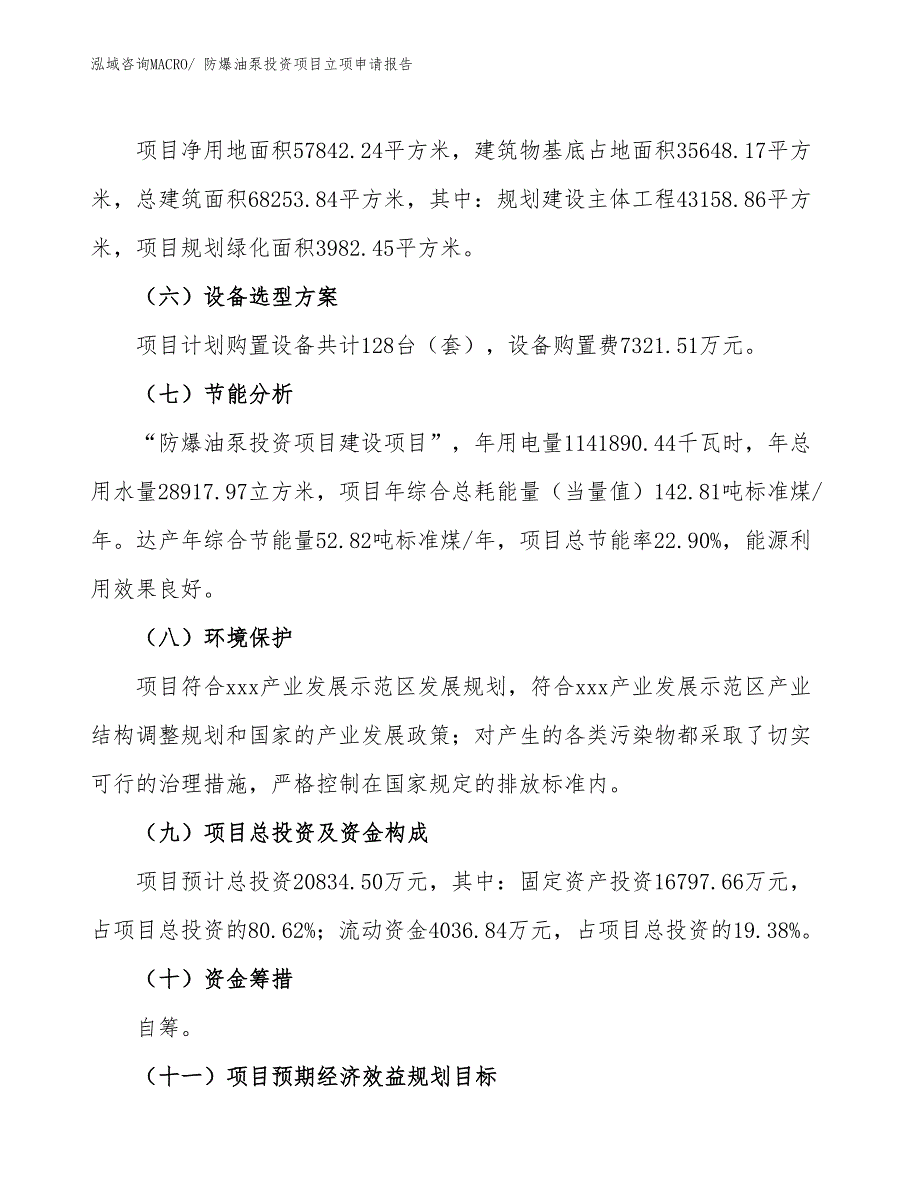 泓域咨询MACRO/ 防爆油泵投资项目立项申请报告

项目净用地面积57842.24平方米，建筑物基底占地面积35648.17平方米，总建筑面积68253.84平方米，其中：规划建设主体工程43158.86平方米，项目规划绿化面积3982.45平方米。

（六）设备选型方案

项目计划购置设备共计128台（套），设备购置费7321.51万元。

（七）节能分析

“防爆油泵投资项目建设项目”，年用电量1141890.44千瓦时，年总用水量28917.97立方米，项目年综合总耗能量（当量值）142.81吨标准煤/年。达产年综合节能量52.82吨标准煤/年，项目总节能率22.90%，能源利用效果良好。

（八）环境保护

项目符合xxx产业发展示范区发展规划，符合xxx产业发展示范区产业结构调整规划和国家的产业发展政策；对产生的各类污染物都采取了切实可行的治理措施，严格控制在国家规定的排放标准内。

（九）项目总投资及资金构成

项目预计总投资20834.50万元，其中：固定资产投资16797.66万元，占项目总投资的80.62%；流动资金4036.84万元，占项目总投资的19.38%。

（十）资金筹措

自筹。

（十一）项目预期经济效益规划目标